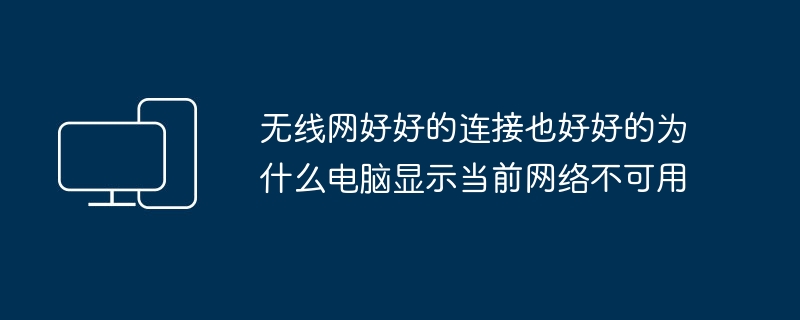 无线网好好的连接也好好的为什么电脑显示当前网络不可用